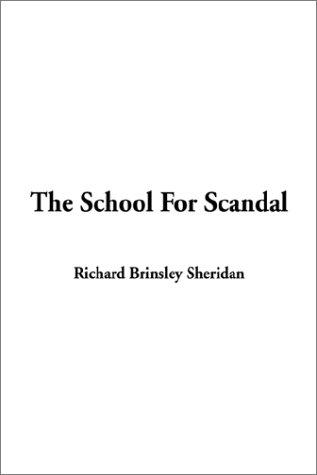 The School For Scandal

Richard Brinsley Sheridan